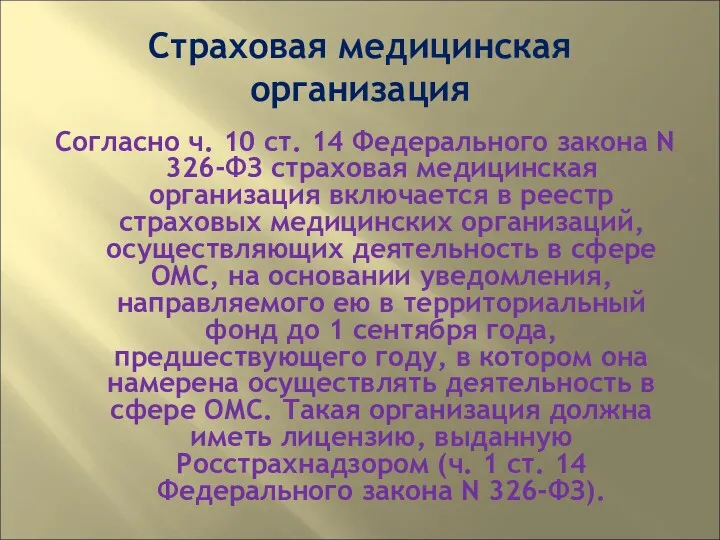 Страховая медицинская организация

Согласно ч. 10 ст. 14 Федерального закона N 326-ФЗ страховая медицинская организация включается в реестр страховых медицинских организаций, осуществляющих деятельность в сфере ОМС, на основании уведомления, направляемого ею в территориальный фонд до 1 сентября года, предшествующего году, в котором она намерена осуществлять деятельность в сфере ОМС. Такая организация должна иметь лицензию, выданную Росстрахнадзором (ч. 1 ст. 14 Федерального закона N 326-ФЗ).